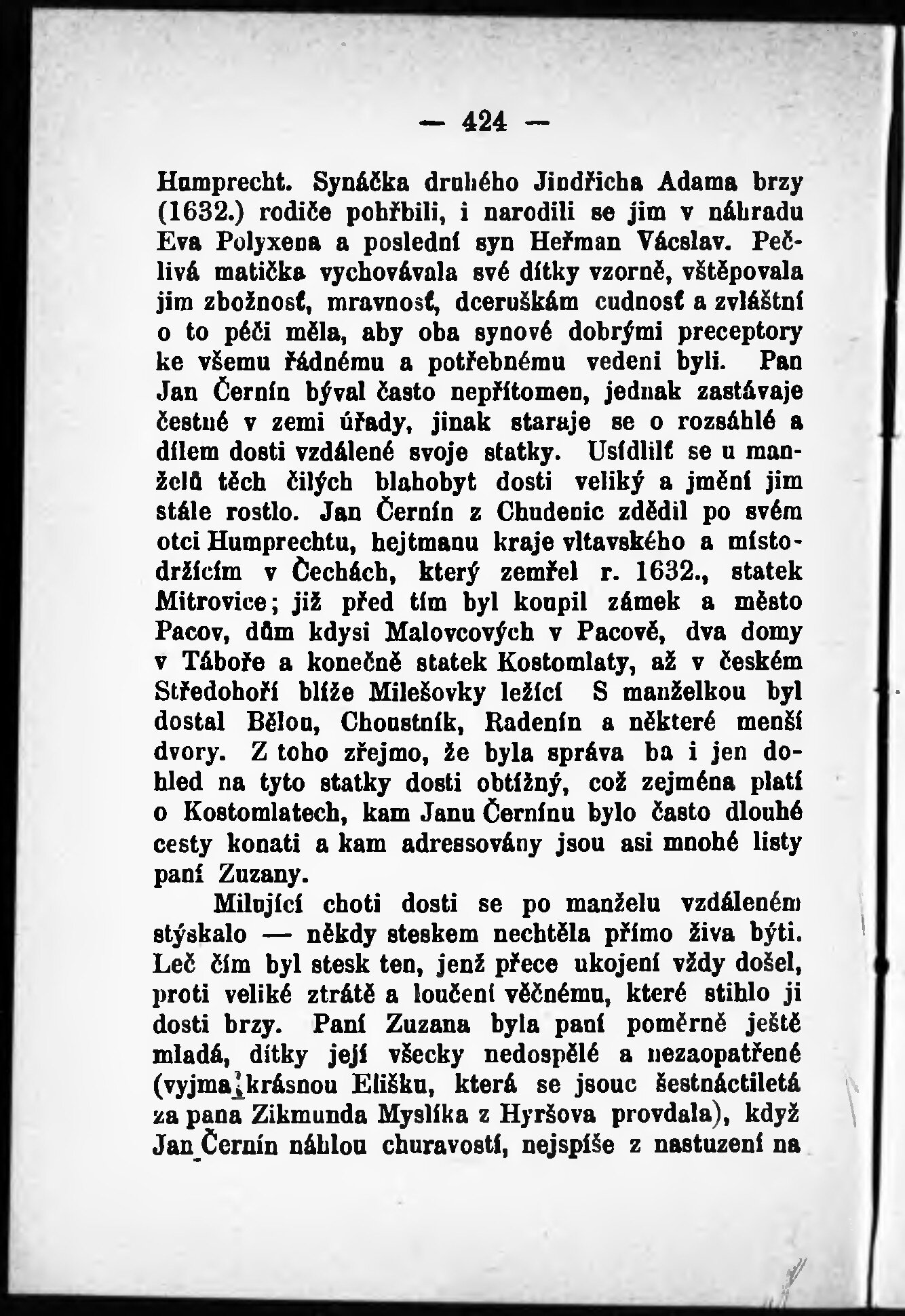 — 424 —

Humprecht. Synáčka druhého Jindřicha Adama brzy (1632.) rodiče pohřbili, i narodili se jim v náhradu Eva Polyxena a poslední syn Heřman Václav. Pečlivá matička vychovávala své dítky vzorně, vštěpovala jim zbožnosť, mravnosť, dceruškám cudnosť a zvláštní o to péči měla, aby oba synové dobrými preceptory ke všemu řádnému a potřebnému vedeni byli. Pan Jan Černín býval často nepřítomen, jednak zastávaje čestné v zemi úřady, jinak staraje se o rozsáhlé a dílem dosti vzdálené svoje statky. Usídlilť se u manželů těch čilých blahobyt dosti veliký a jmění jim stále rostlo. Jan Černín z Chudenic zdědil po svém otci Humprechtu, hejtmanu kraje vltavského a místodržícím v Čechách, který zemřel r. 1632., statek Mitrovice; již před tím byl koupil zámek a město Pacov, dům kdysi Malovcových v Pacově, dva domy v Táboře a konečně statek Kostomlaty, až v českém Středohoří blíže Milešovky ležící S manželkou byl dostal Bělou, Choustník, Radenín a některé menší dvory. Z toho zřejmo, že byla správa ba i jen dohled na tyto statky dosti obtížný, což zejména platí o Kostomlatech, kam Janu Černínu bylo často dlouhé cesty konati a kam adressovány jsou asi mnohé listy paní Zuzany.

Milující choti dosti se po manželu vzdáleném stýskalo — někdy steskem nechtěla přímo živa býti. Leč čím byl stesk ten, jenž přece ukojení vždy došel, proti veliké ztrátě a loučení věčnému, které stihlo ji dosti brzy. Paní Zuzana byla paní poměrně ještě mladá, dítky její všecky nedospělé a nezaopatřené (vyjma krásnou Elišku, která se jsouc šestnáctiletá za pana Zikmunda Myslíka z Hyršova provdala), když Jan Černín náhlou churavostí, nejspíše z nastuzení na